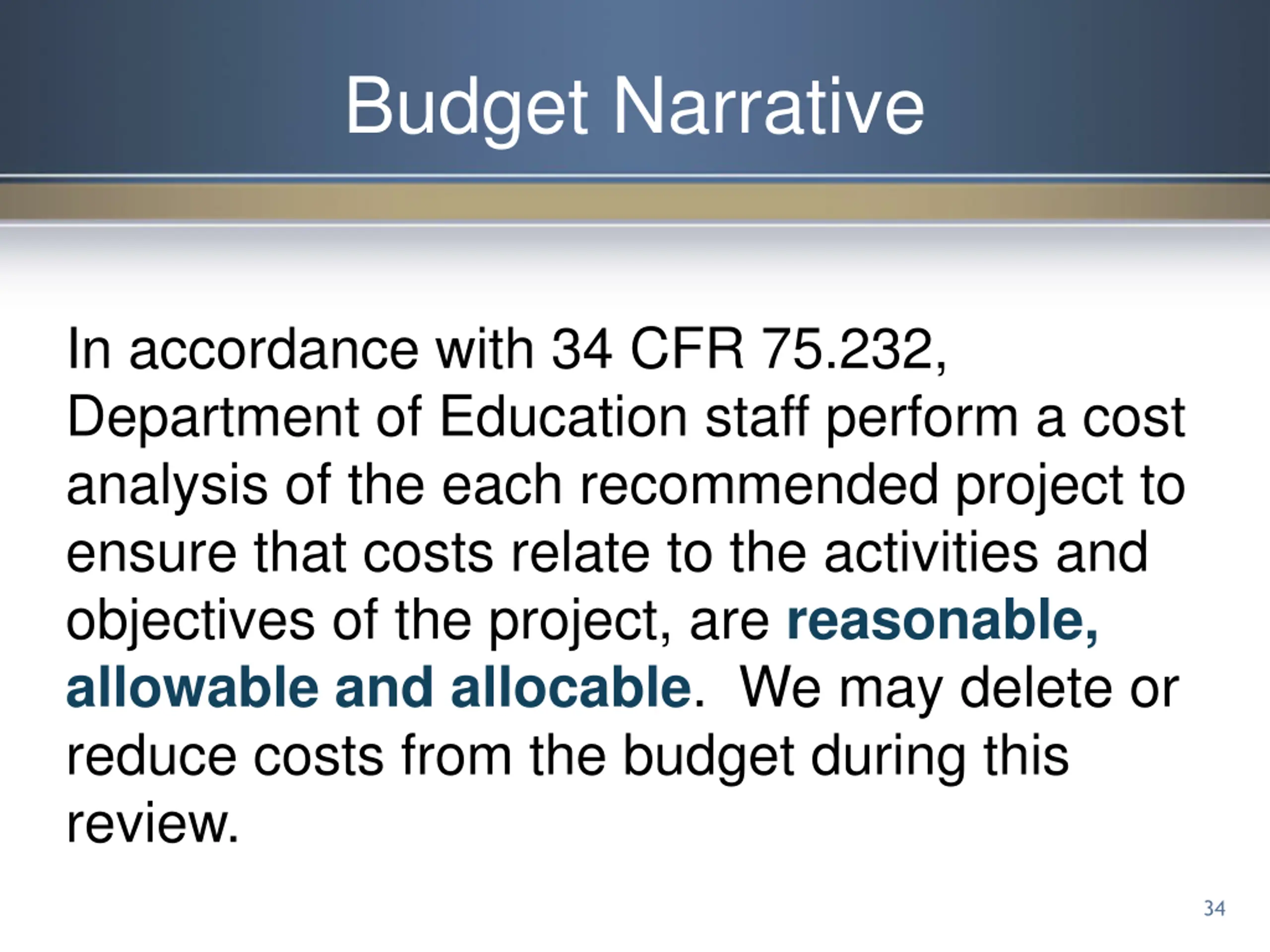 Budget Narrative

In accordance with 34 CFR 75.232, Department of Education staff perform a cost analysis of the each recommended project to ensure that costs relate to the activities and objectives of the project, are reasonable, allowable and allocable. We may delete or reduce costs from the budget during this review.

34